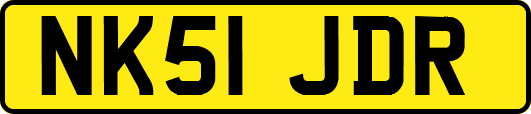 NK51 JDR